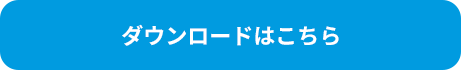 ダウンロードはこちら